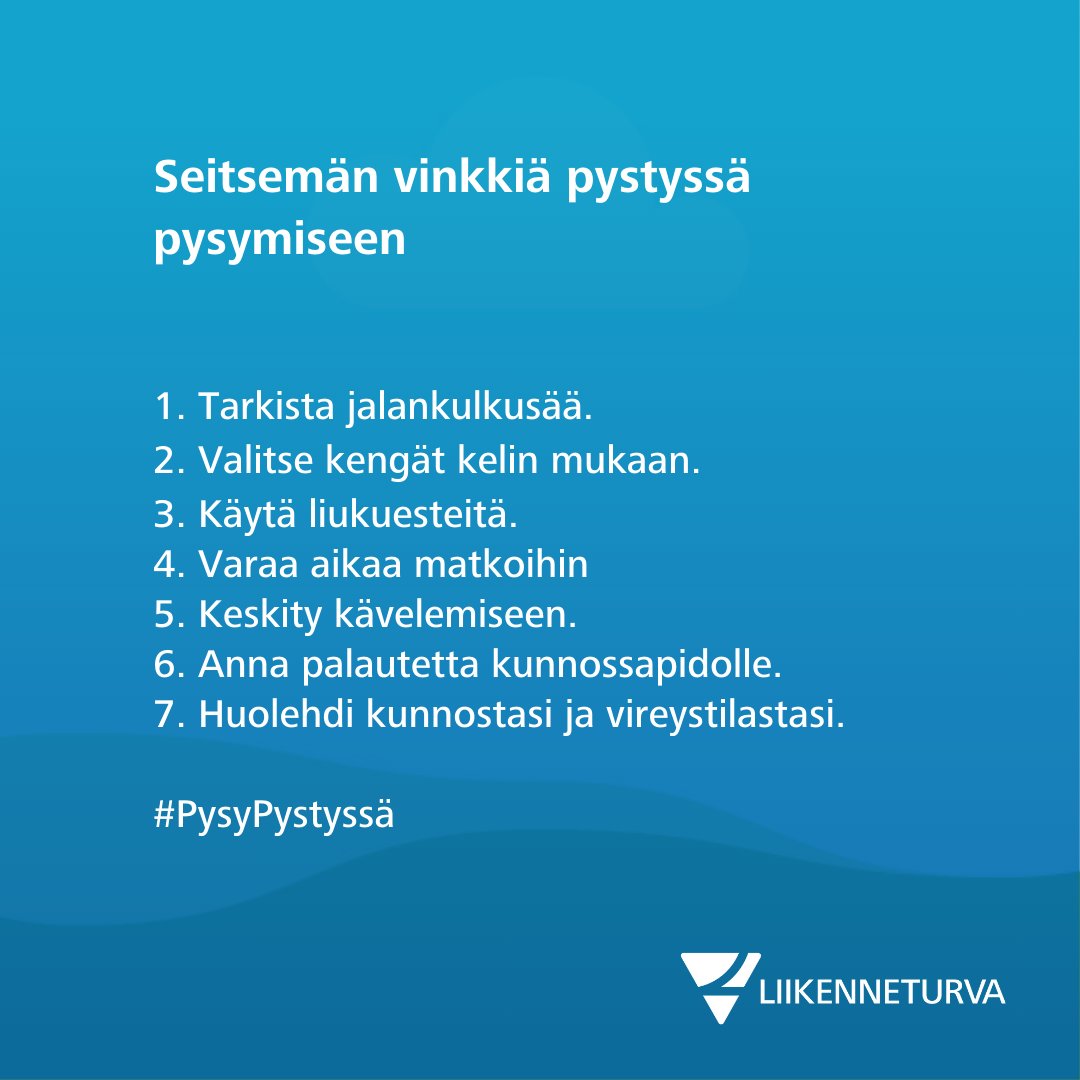 Seitsemän vinkkiä pystyssä pysymiseen

1. Tarkista jalankulkusää.
2. Valitse kengät kelin mukaan.
3. Käytä liukuesteitä.
4. Varaa aikaa matkoihin
5. Keskity kävelemiseen.
6. Anna palautetta kunnossapidolle.
7. Huolehdi kunnostasi ja vireystilastasi.

#PysyPystyssä

LIIKENNETURVA